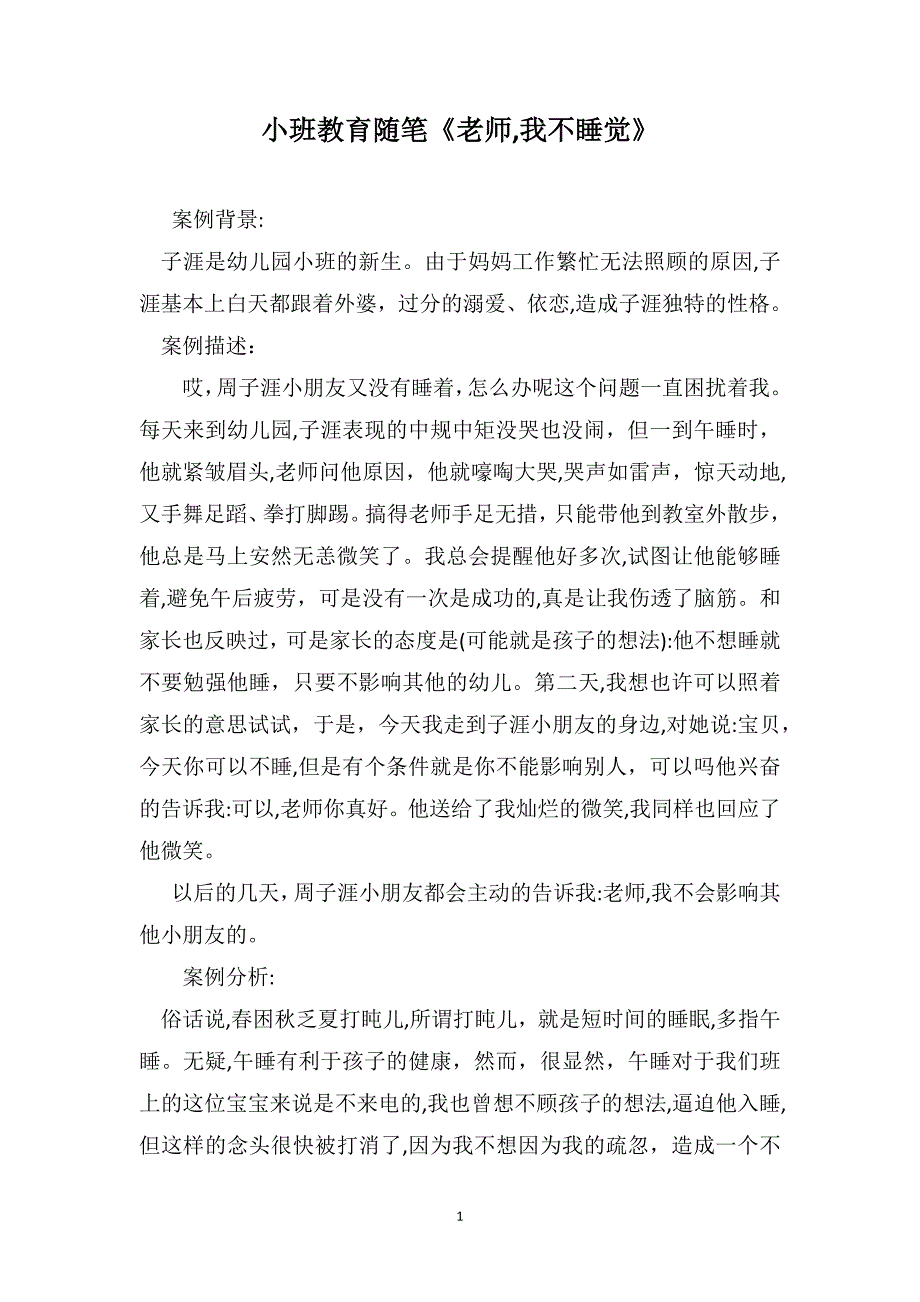 小班教育随笔《老师,我不睡觉》

案例背景:

子涯是幼儿园小班的新生。由于妈妈工作繁忙无法照顾的原因,子涯基本上白天都跟着外婆，过分的溺爱、依恋,造成子涯独特的性格。

案例描述：

哎，周子涯小朋友又没有睡着，怎么办呢这个问题一直困扰着我。每天来到幼儿园,子涯表现的中规中矩没哭也没闹，但一到午睡时，他就紧皱眉头,老师问他原因，他就嚎啕大哭,哭声如雷声，惊天动地,又手舞足蹈、拳打脚踢。搞得老师手足无措，只能带他到教室外散步，他总是马上安然无恙微笑了。我总会提醒他好多次,试图让他能够睡着,避免午后疲劳，可是没有一次是成功的,真是让我伤透了脑筋。和家长也反映过，可是家长的态度是(可能就是孩子的想法):他不想睡就不要勉强他睡，只要不影响其他的幼儿。第二天,我想也许可以照着家长的意思试试，于是，今天我走到子涯小朋友的身边,对她说:宝贝，今天你可以不睡,但是有个条件就是你不能影响别人，可以吗他兴奋的告诉我:可以,老师你真好。他送给了我灿烂的微笑,我同样也回应了他微笑。

以后的几天，周子涯小朋友都会主动的告诉我:老师,我不会影响其他小朋友的。

案例分析:

俗话说,春困秋乏夏打盹儿,所谓打盹儿，就是短时间的睡眠,多指午睡。无疑,午睡有利于孩子的健康，然而，很显然，午睡对于我们班上的这位宝宝来说是不来电的,我也曾想不顾孩子的想法,逼迫他入睡,但这样的念头很快被打消了,因为我不想因为我的疏忽，造成一个不

1